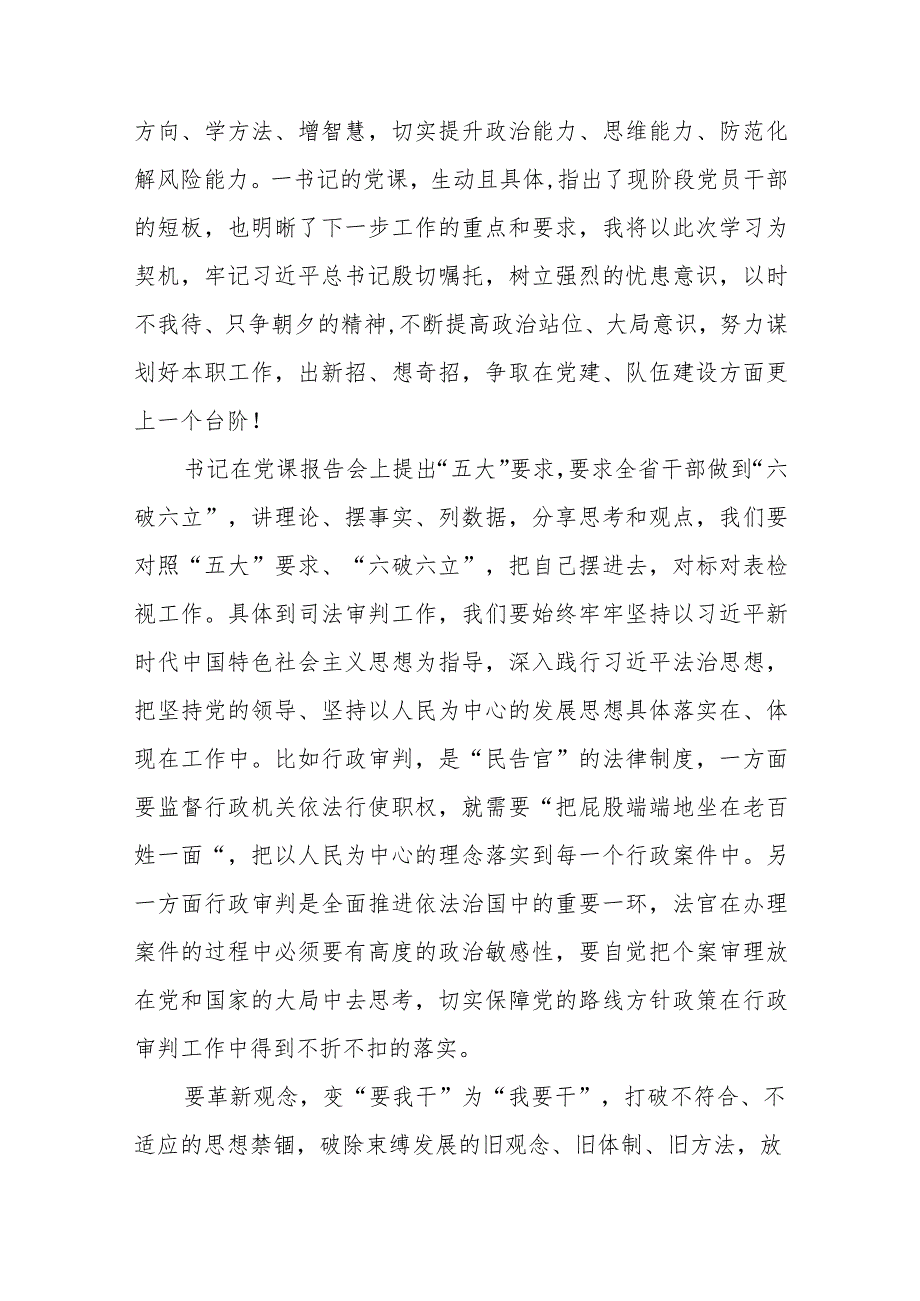 方向、学方法、增智慧，切实提升政治能力、思维能力、防范化解风险能力。一书记的党课，生动且具体，指出了现阶段党员干部的短板，也明晰了下一步工作的重点和要求，我将以此次学习为契机，牢记习近平总书记殷切嘱托，树立强烈的忧患意识，以时不我待、只争朝夕的精神，不断提高政治站位、大局意识，努力谋划好本职工作，出新招、想奇招，争取在党建、队伍建设方面更上一个台阶！

书记在党课报告会上提出“五大”要求，要求全省干部做到“六破六立”，讲理论、摆事实、列数据，分享思考和观点，我们要对照“五大”要求、“六破六立”，把自己摆进去，对标对表检视工作。具体到司法审判工作，我们要始终牢牢坚持以习近平新时代中国特色社会主义思想为指导，深入践行习近平法治思想，把坚持党的领导、坚持以人民为中心的发展思想具体落实在、体现在工作中。比如行政审判，是“民告官”的法律制度，一方面要监督行政机关依法行使职权，就需要“把屁股端端地坐在老百姓一面“，把以人民为中心的理念落实到每一个行政案件中。另一方面行政审判是全面推进依法治国中的重要一环，法官在办理案件的过程中必须要有高度的政治敏感性，要自觉把个案审理放在党和国家的大局中去思考，切实保障党的路线方针政策在行政审判工作中得到不折不扣的落实。

要革新观念，变“要我干”为“我要干”，打破不符合、不适应的思想禁锢，破除束缚发展的旧观念、旧体制、旧方法，放